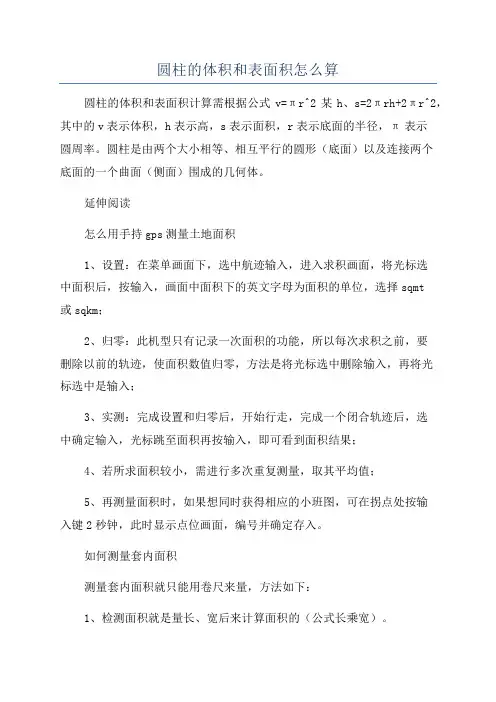 圆柱的体积和表面积怎么算

圆柱的体积和表面积计算需根据公式 v=πr^2 某 h、s=2πrh+2πr^2，其中的 v 表示体积，h 表示高，s 表示面积，r 表示底面的半径，π 表示圆周率。圆柱是由两个大小相等、相互平行的圆形（底面）以及连接两个底面的一个曲面（侧面）围成的几何体。

延伸阅读

怎么用手持 gps 测量土地面积

1、设置：在菜单画面下，选中航迹输入，进入求积画面，将光标选中面积后，按输入，画面中面积下的英文字母为面积的单位，选择 sqmt 或 sqkm；

2、归零：此机型只有记录一次面积的功能，所以每次求积之前，要删除以前的轨迹，使面积数值归零，方法是将光标选中删除输入，再将光标选中是输入；

3、实测：完成设置和归零后，开始行走，完成一个闭合轨迹后，选中确定输入，光标跳至面积再按输入，即可看到面积结果；

4、若所求面积较小，需进行多次重复测量，取其平均值；

5、再测量面积时，如果想同时获得相应的小班图，可在拐点处按输入键 2 秒钟，此时显示点位画面，编号并确定存入。

如何测量套内面积

测量套内面积就只能用卷尺来量，方法如下：

1、检测面积就是量长、宽后来计算面积的（公式长乘宽）。